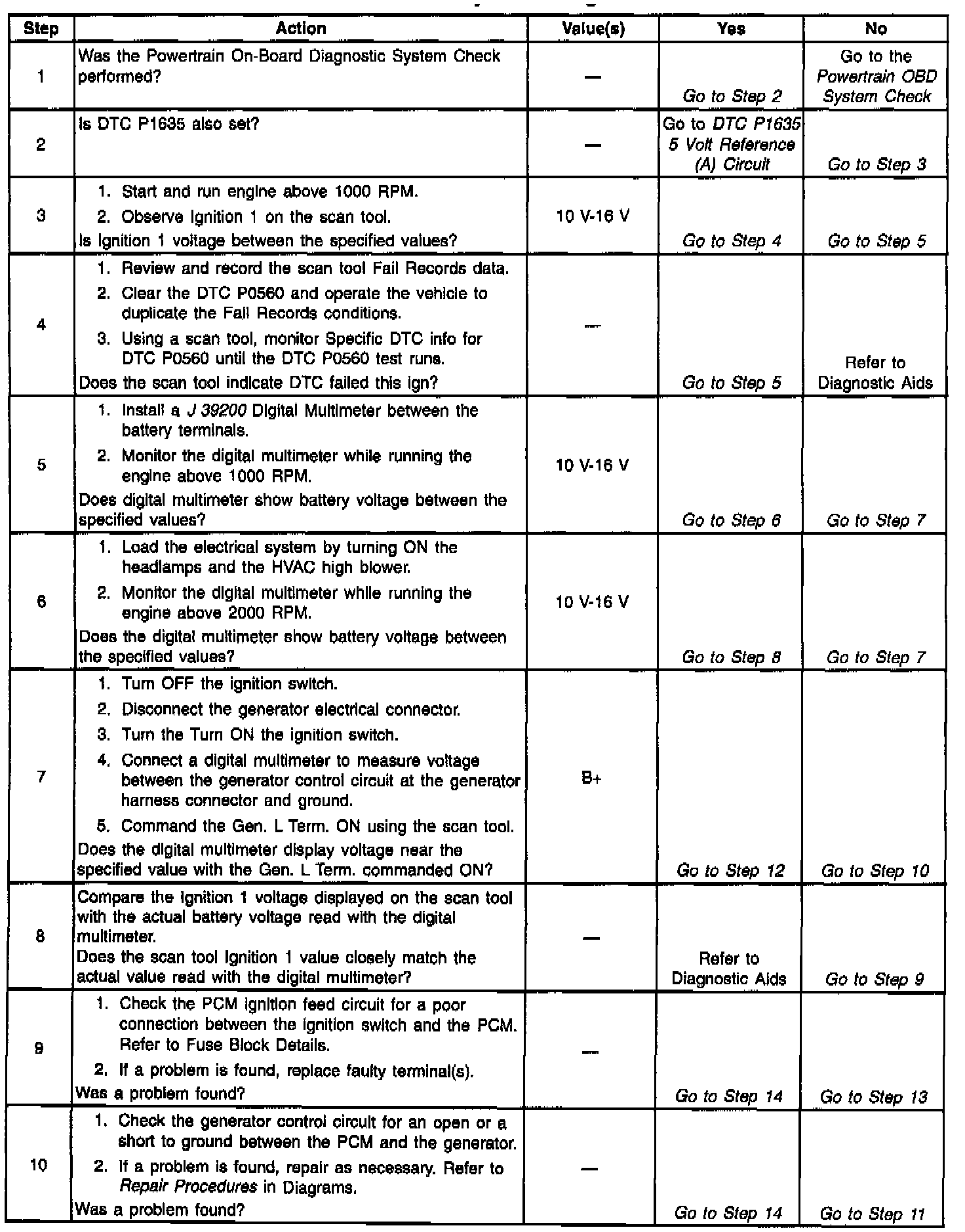 | Step | Action | Value(s) | Yes | No |
|---|---|---|---|---|
| 1 | Was the Powertrain On-Board Diagnostic System Check performed? | — | Go to Step 2 | Go to the Powertrain OBD System Check |
| 2 | Is DTC P1635 also set? | — | Go to DTC P1635 5 Volt Reference (A) Circuit | Go to Step 3 |
| 3 | 1. Start and run engine above 1000 RPM. 2. Observe Ignition 1 on the scan tool. Is Ignition 1 voltage between the specified values? | 10 V-16 V | Go to Step 4 | Go to Step 5 |
| 4 | 1. Review and record the scan tool Fail Records data. 2. Clear the DTC P0560 and operate the vehicle to duplicate the Fail Records conditions. 3. Using a scan tool, monitor Specific DTC info for DTC P0560 until the DTC P0560 test runs. Does the scan tool indicate DTC failed this ign? | — | Go to Step 5 | Refer to Diagnostic Aids |
| 5 | 1. Install a J 39200 Digital Multimeter between the battery terminals. 2. Monitor the digital multimeter while running the engine above 1000 RPM. Does digital multimeter show battery voltage between the specified values? | 10 V-16 V | Go to Step 6 | Go to Step 7 |
| 6 | 1. Load the electrical system by turning ON the headlamps and the HVAC high blower. 2. Monitor the digital multimeter while running the engine above 2000 RPM. Does the digital multimeter show battery voltage between the specified values? | 10 V-16 V | Go to Step 8 | Go to Step 7 |
| 7 | 1. Turn OFF the ignition switch. 2. Disconnect the generator electrical connector. 3. Turn the Turn ON the ignition switch. 4. Connect a digital multimeter to measure voltage between the generator control circuit at the generator harness connector and ground. 5. Command the Gen. L Term. ON using the scan tool. Does the digital multimeter display voltage near the specified value with the Gen. L Term. commanded ON? | B+ | Go to Step 12 | Go to Step 10 |
| 8 | Compare the Ignition 1 voltage displayed on the scan tool with the actual battery voltage read with the digital multimeter. Does the scan tool Ignition 1 value closely match the actual value read with the digital multimeter? | — | Refer to Diagnostic Aids | Go to Step 9 |
| 9 | 1. Check the PCM ignition feed circuit for a poor connection between the ignition switch and the PCM. Refer to Fuse Block Details. 2. If a problem is found, replace faulty terminal(s). Was a problem found? | — | Go to Step 14 | Go to Step 13 |
| 10 | 1. Check the generator control circuit for an open or a short to ground between the PCM and the generator. 2. If a problem is found, repair as necessary. Refer to Repair Procedures in Diagrams. Was a problem found? | — | Go to Step 14 | Go to Step 11 |